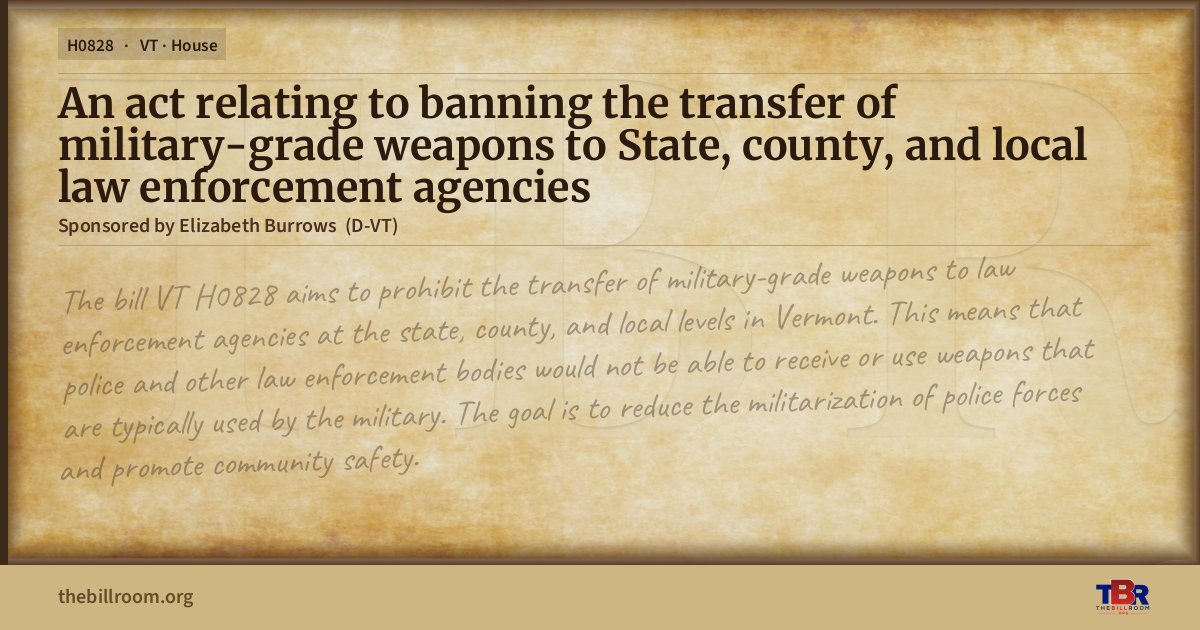 H0828 · VT · House

An act relating to banning the transfer of military-grade weapons to State, county, and local law enforcement agencies

Sponsored by Elizabeth Burrows (D-VT)

The bill VT H0828 aims to prohibit the transfer of military-grade weapons to law enforcement agencies at the state, county, and local levels in Vermont. This means that police and other law enforcement bodies would not be able to receive or use weapons that are typically used by the military. The goal is to reduce the militarization of police forces and promote community safety.

thebillroom.org

TBR
THE BILL ROOM